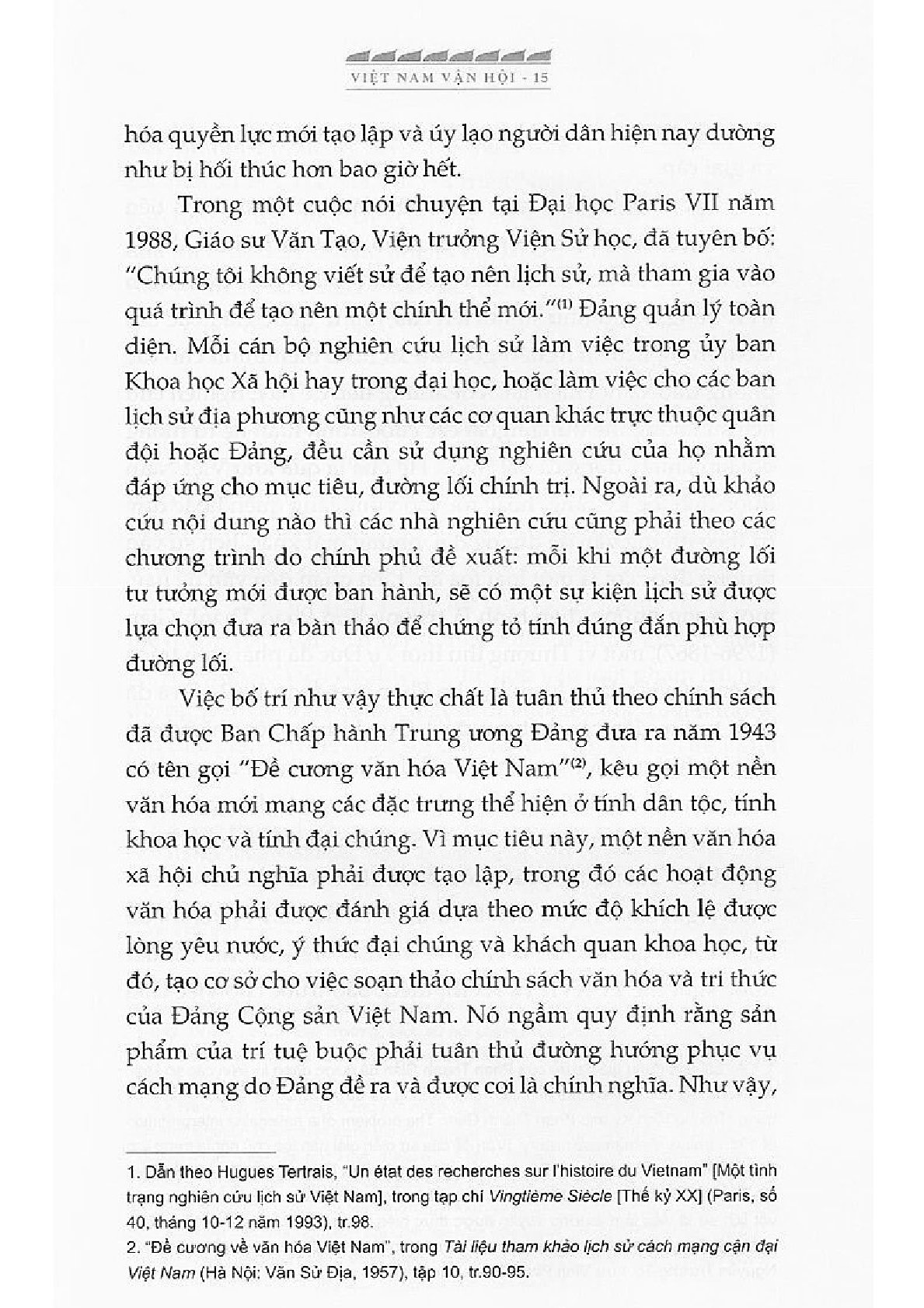 VIỆT NAM VẬN HỘI - 15

hóa quyền lực mới tạo lập và úy lạo người dân hiện nay dường như bị hối thúc hơn bao giờ hết.

Trong một cuộc nói chuyện tại Đại học Paris VII năm 1988, Giáo sư Văn Tạo, Viện trưởng Viện Sử học, đã tuyên bố: "Chúng tôi không viết sử để tạo nên lịch sử, mà tham gia vào quá trình để tạo nên một chính thể mới."$^{(1)}$ Đảng quản lý toàn diện. Mỗi cán bộ nghiên cứu lịch sử làm việc trong ủy ban Khoa học Xã hội hay trong đại học, hoặc làm việc cho các ban lịch sử địa phương cũng như các cơ quan khác trực thuộc quân đội hoặc Đảng, đều cần sử dụng nghiên cứu của họ nhằm đáp ứng cho mục tiêu, đường lối chính trị. Ngoài ra, dù khảo cứu nội dung nào thì các nhà nghiên cứu cũng phải theo các chương trình do chính phủ đề xuất: mỗi khi một đường lối tư tưởng mới được ban hành, sẽ có một sự kiện lịch sử được lựa chọn đưa ra bàn thảo để chứng tỏ tính đúng đắn phù hợp đường lối.

Việc bố trí như vậy thực chất là tuân thủ theo chính sách đã được Ban Chấp hành Trung ương Đảng đưa ra năm 1943 có tên gọi "Đề cương văn hóa Việt Nam"$^{(2)}$, kêu gọi một nền văn hóa mới mang các đặc trưng thể hiện ở tính dân tộc, tính khoa học và tính đại chúng. Vì mục tiêu này, một nền văn hóa xã hội chủ nghĩa phải được tạo lập, trong đó các hoạt động văn hóa phải được đánh giá dựa theo mức độ khích lệ được lòng yêu nước, ý thức đại chúng và khách quan khoa học, từ đó, tạo cơ sở cho việc soạn thảo chính sách văn hóa và tri thức của Đảng Cộng sản Việt Nam. Nó ngầm quy định rằng sản phẩm của trí tuệ buộc phải tuân thủ đường hướng phục vụ cách mạng do Đảng đề ra và được coi là chính nghĩa. Như vậy,

1. Dẫn theo Hugues Tertrais, "Un état des recherches sur l'histoire du Vietnam" [Một tình trạng nghiên cứu lịch sử Việt Nam], trong tạp chí Vingtième Siècle [Thế kỷ XX] (Paris, số 40, tháng 10-12 năm 1993), tr.98.
2. "Đề cương về văn hóa Việt Nam", trong Tài liệu tham khảo lịch sử cách mạng cận đại Việt Nam (Hà Nội: Văn Sử Địa, 1957), tập 10, tr.90-95.